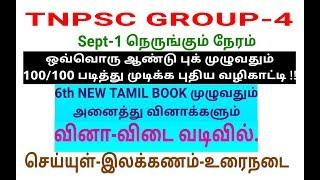 TNPSC GROUP-4

Sept-1 நெருங்கும் நேரம்

ஒவ்வொரு ஆண்டு புக் முழுவதும்
100/100 படித்து முடிக்க புதிய வழிகாட்டி !!

6th NEW TAMIL BOOK முழுவதும்
அனைத்து வினாக்களும்
வினா-விடை வடிவில்.

செய்யுள்-இலக்கணம்-உரைநடை